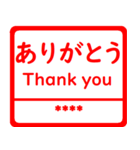 ありがとう
Thank you

****